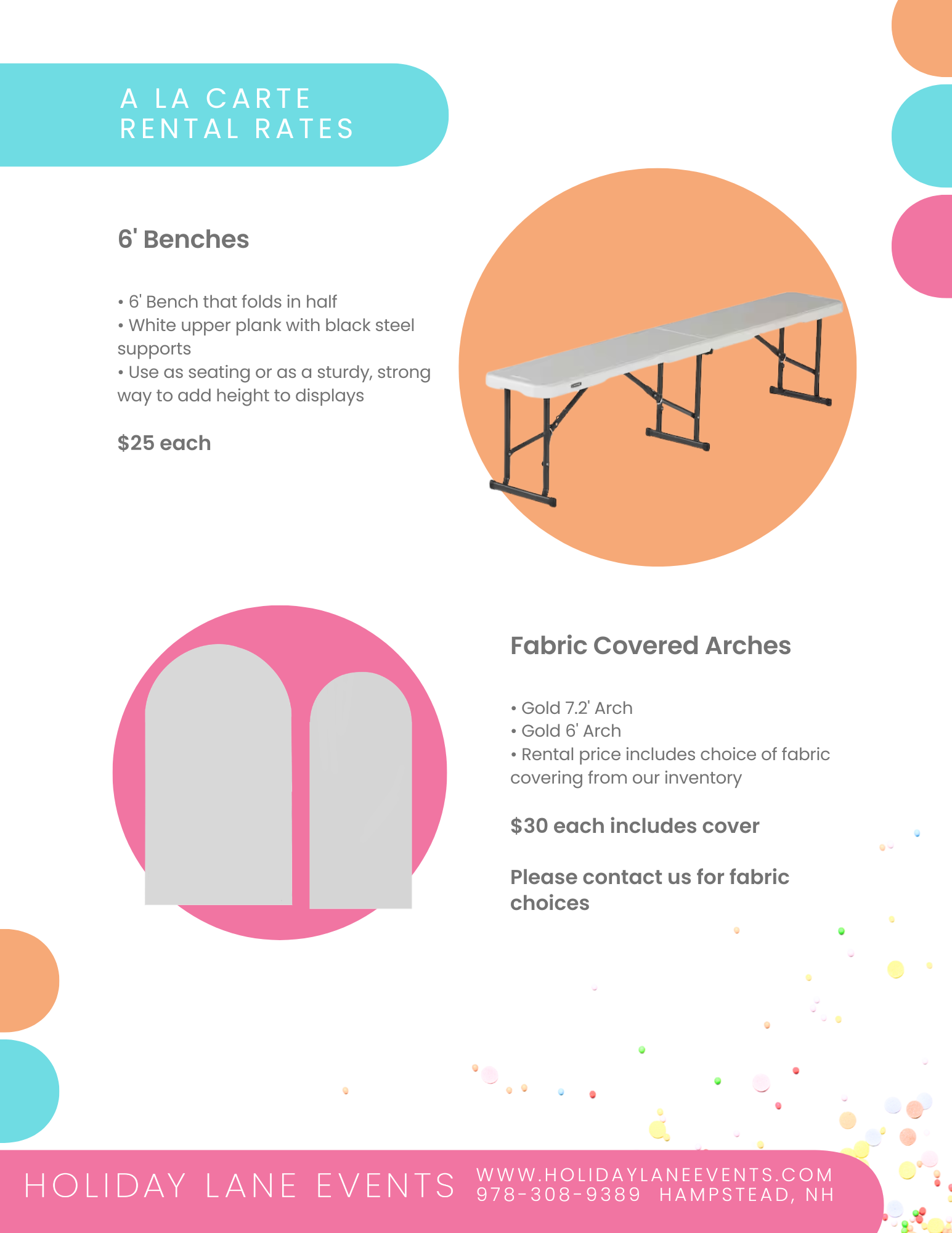 A LA CARTE RENTAL RATES

6' Benches

• 6' Bench that folds in half
• White upper plank with black steel supports
• Use as seating or as a sturdy, strong way to add height to displays

$25 each

Fabric Covered Arches

• Gold 7.2' Arch
• Gold 6' Arch
• Rental price includes choice of fabric covering from our inventory

$30 each includes cover

Please contact us for fabric choices

HOLIDAY LANE EVENTS WWW.HOLIDAYLANEEVENTS.COM 978-308-9389 HAMPSTEAD, NH